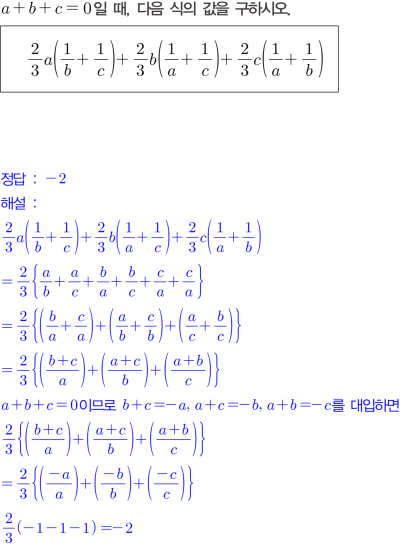 $a+b+c=0$일 때, 다음 식의 값을 구하시오.

$\frac{2}{3}a\left(\frac{1}{b}+\frac{1}{c}\right)+\frac{2}{3}b\left(\frac{1}{a}+\frac{1}{c}\right)+\frac{2}{3}c\left(\frac{1}{a}+\frac{1}{b}\right)$

정답 : $-2$

해설 :

$\frac{2}{3}a\left(\frac{1}{b}+\frac{1}{c}\right)+\frac{2}{3}b\left(\frac{1}{a}+\frac{1}{c}\right)+\frac{2}{3}c\left(\frac{1}{a}+\frac{1}{b}\right)$

$=\frac{2}{3}\left\{\frac{a}{b}+\frac{a}{c}+\frac{b}{a}+\frac{b}{c}+\frac{c}{a}+\frac{c}{a}\right\}$

$=\frac{2}{3}\left\{\left(\frac{b}{a}+\frac{c}{a}\right)+\left(\frac{a}{b}+\frac{c}{b}\right)+\left(\frac{a}{c}+\frac{b}{c}\right)\right\}$

$=\frac{2}{3}\left\{\left(\frac{b+c}{a}\right)+\left(\frac{a+c}{b}\right)+\left(\frac{a+b}{c}\right)\right\}$

$a+b+c=0$이므로 $b+c=-a$, $a+c=-b$, $a+b=-c$를 대입하면

$\frac{2}{3}\left\{\left(\frac{b+c}{a}\right)+\left(\frac{a+c}{b}\right)+\left(\frac{a+b}{c}\right)\right\}$

$=\frac{2}{3}\left\{\left(\frac{-a}{a}\right)+\left(\frac{-b}{b}\right)+\left(\frac{-c}{c}\right)\right\}$

$\frac{2}{3}(-1-1-1)=-2$